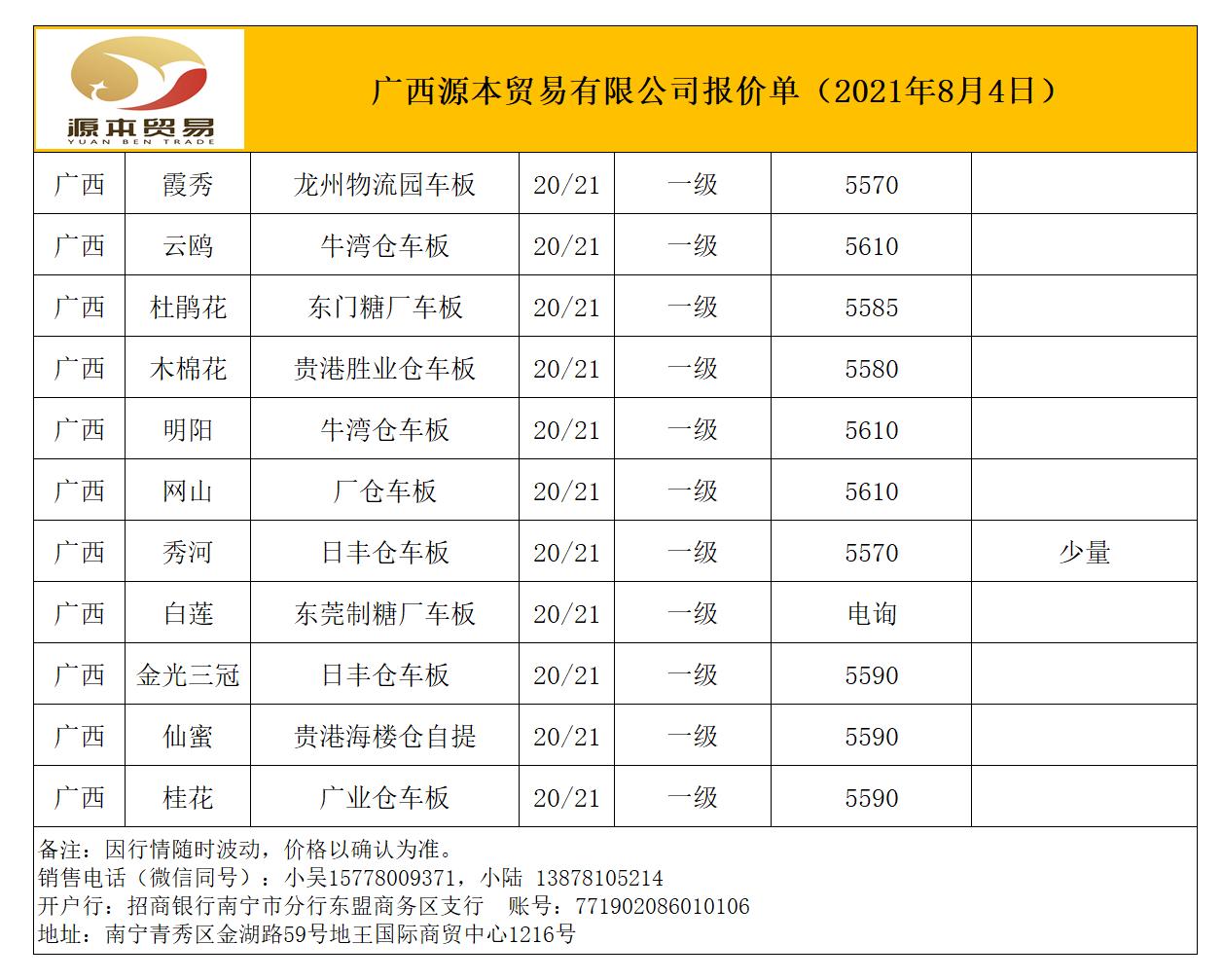 源本贸易
YUAN BEN TRADE

广西源本贸易有限公司报价单（2021年8月4日）

| 广西 | 霞秀 | 龙州物流园车板 | 20/21 | 一级 | 5570 | |
|---|---|---|---|---|---|---|
| 广西 | 云鸥 | 牛湾仓车板 | 20/21 | 一级 | 5610 | |
| 广西 | 杜鹃花 | 东门糖厂车板 | 20/21 | 一级 | 5585 | |
| 广西 | 木棉花 | 贵港胜业仓车板 | 20/21 | 一级 | 5580 | |
| 广西 | 明阳 | 牛湾仓车板 | 20/21 | 一级 | 5610 | |
| 广西 | 网山 | 厂仓车板 | 20/21 | 一级 | 5610 | |
| 广西 | 秀河 | 日丰仓车板 | 20/21 | 一级 | 5570 | 少量 |
| 广西 | 白莲 | 东莞制糖厂车板 | 20/21 | 一级 | 电询 | |
| 广西 | 金光三冠 | 日丰仓车板 | 20/21 | 一级 | 5590 | |
| 广西 | 仙蜜 | 贵港海楼仓自提 | 20/21 | 一级 | 5590 | |
| 广西 | 桂花 | 广业仓车板 | 20/21 | 一级 | 5590 | |

备注：因行情随时波动，价格以确认为准。
销售电话（微信同号）：小吴15778009371，小陆 13878105214
开户行：招商银行南宁市分行东盟商务区支行　账号：771902086010106
地址：南宁青秀区金湖路59号地王国际商贸中心1216号